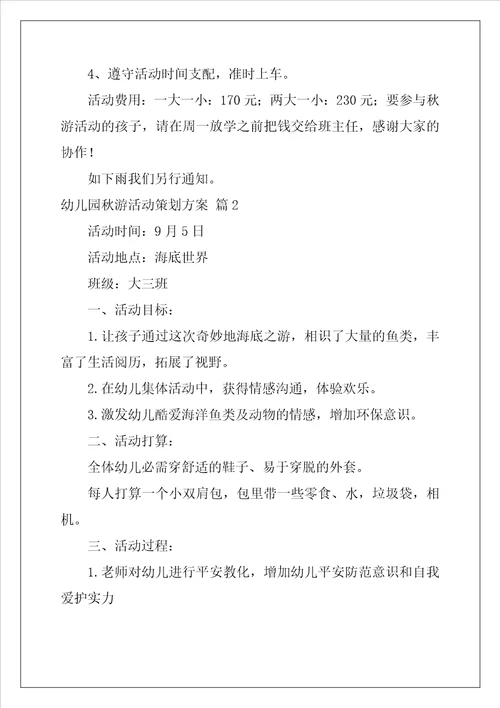 4、遵守活动时间支配，准时上车。

活动费用：一大一小：170元；两大一小：230元；要参与秋游活动的孩子，请在周一放学之前把钱交给班主任，感谢大家的协作！

如下雨我们另行通知。

幼儿园秋游活动策划方案 篇2

活动时间：9月5日

活动地点：海底世界

班级：大三班

一、活动目标：

1.让孩子通过这次奇妙地海底之游，相识了大量的鱼类，丰富了生活阅历，拓展了视野。

2.在幼儿集体活动中，获得情感沟通，体验欢乐。

3.激发幼儿酷爱海洋鱼类及动物的情感，增加环保意识。

二、活动打算：

全体幼儿必需穿舒适的鞋子、易于穿脱的外套。

每人打算一个小双肩包，包里带一些零食、水，垃圾袋，相机。

三、活动过程：

1.老师对幼儿进行平安教化，增加幼儿平安防范意识和自我爱护实力